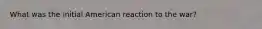 What was the initial American reaction to the war?